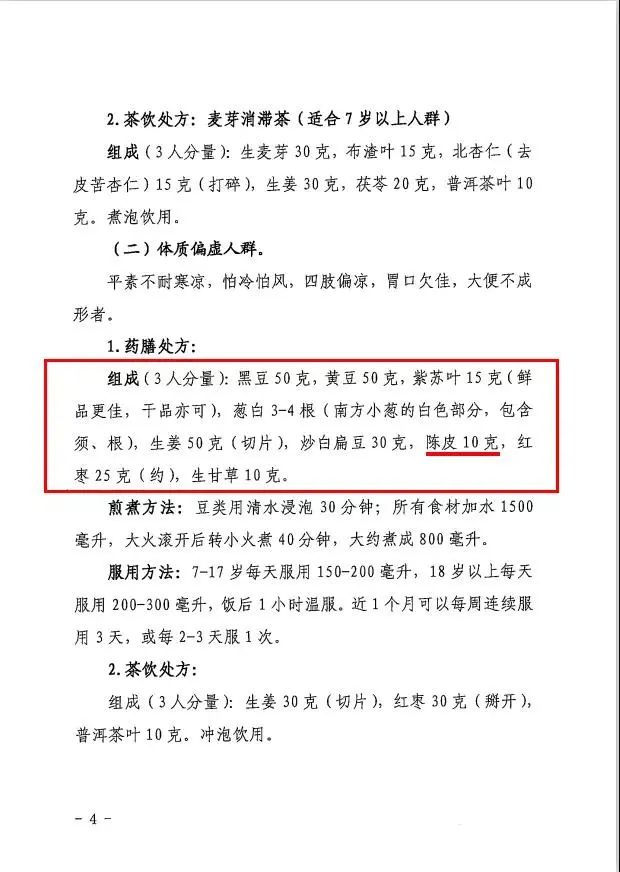 2.茶饮处方：麦芽消滞茶（适合7岁以上人群）

组成（3人分量）：生麦芽30克，布渣叶15克，北杏仁（去皮苦杏仁）15克（打碎），生姜30克，茯苓20克，普洱茶叶10克。煮泡饮用。

（二）体质偏虚人群。

平素不耐寒凉，怕冷怕风，四肢偏凉，胃口欠佳，大便不成形者。

1.药膳处方：

组成（3人分量）：黑豆50克，黄豆50克，紫苏叶15克（鲜品更佳，干品亦可），葱白3-4根（南方小葱的白色部分，包含须、根），生姜50克（切片），炒白扁豆30克，陈皮10克，红枣25克（约），生甘草10克。

煎煮方法：豆类用清水浸泡30分钟；所有食材加水1500毫升，大火滚开后转小火煮40分钟，大约煮成800毫升。

服用方法：7-17岁每天服用150-200毫升，18岁以上每天服用200-300毫升，饭后1小时温服。近1个月可以每周连续服用3天，或每2-3天服1次。

2.茶饮处方：

组成（3人分量）：生姜30克（切片），红枣30克（掰开），普洱茶叶10克。冲泡饮用。

- 4 -